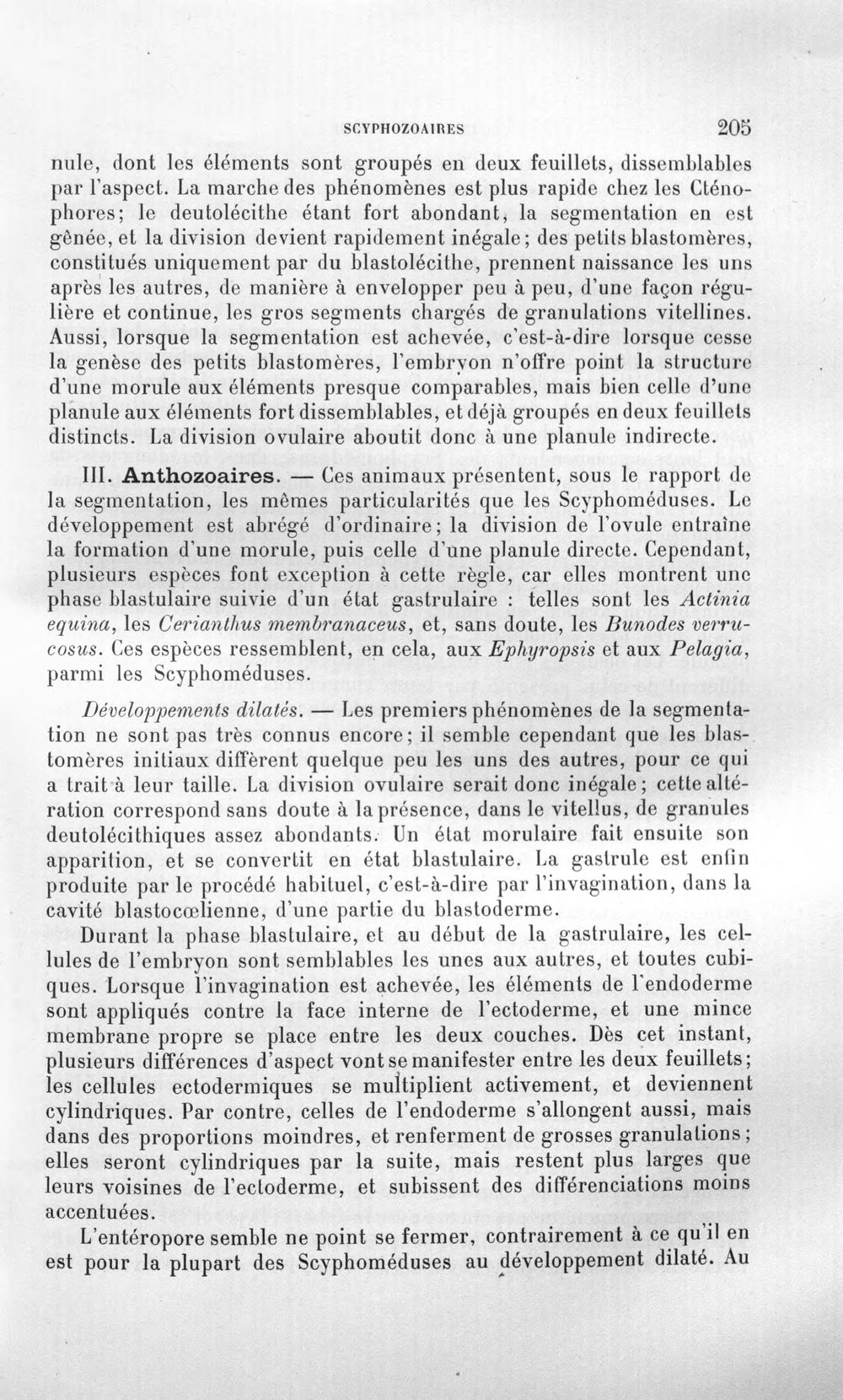 SCYPHOZOAIRES 205

nule, dont les éléments sont groupés en deux feuillets, dissemblables par l'aspect. La marche des phénomènes est plus rapide chez les Cténophores; le deutolécithe étant fort abondant, la segmentation en est gênée, et la division devient rapidement inégale; des petits blastomères, constitués uniquement par du blastolécithe, prennent naissance les uns après les autres, de manière à envelopper peu à peu, d'une façon régulière et continue, les gros segments chargés de granulations vitellines. Aussi, lorsque la segmentation est achevée, c'est-à-dire lorsque cesse la genèse des petits blastomères, l'embryon n'offre point la structure d'une morule aux éléments presque comparables, mais bien celle d'une planule aux éléments fort dissemblables, et déjà groupés en deux feuillets distincts. La division ovulaire aboutit donc à une planule indirecte.

III. Anthozoaires. — Ces animaux présentent, sous le rapport de la segmentation, les mêmes particularités que les Scyphoméduses. Le développement est abrégé d'ordinaire; la division de l'ovule entraîne la formation d'une morule, puis celle d'une planule directe. Cependant, plusieurs espèces font exception à cette règle, car elles montrent une phase blastulaire suivie d'un état gastrulaire : telles sont les Actinia equina, les Cerianthus membranaceus, et, sans doute, les Bunodes verrucosus. Ces espèces ressemblent, en cela, aux Ephyropsis et aux Pelagia, parmi les Scyphoméduses.

Développements dilatés. — Les premiers phénomènes de la segmentation ne sont pas très connus encore; il semble cependant que les blastomères initiaux diffèrent quelque peu les uns des autres, pour ce qui a trait à leur taille. La division ovulaire serait donc inégale; cette altération correspond sans doute à la présence, dans le vitellus, de granules deutolécithiques assez abondants. Un état morulaire fait ensuite son apparition, et se convertit en état blastulaire. La gastrule est enfin produite par le procédé habituel, c'est-à-dire par l'invagination, dans la cavité blastocœlienne, d'une partie du blastoderme.

Durant la phase blastulaire, et au début de la gastrulaire, les cellules de l'embryon sont semblables les unes aux autres, et toutes cubiques. Lorsque l'invagination est achevée, les éléments de l'endoderme sont appliqués contre la face interne de l'ectoderme, et une mince membrane propre se place entre les deux couches. Dès cet instant, plusieurs différences d'aspect vont se manifester entre les deux feuillets; les cellules ectodermiques se multiplient activement, et deviennent cylindriques. Par contre, celles de l'endoderme s'allongent aussi, mais dans des proportions moindres, et renferment de grosses granulations; elles seront cylindriques par la suite, mais restent plus larges que leurs voisines de l'ectoderme, et subissent des différenciations moins accentuées.

L'entéropore semble ne point se fermer, contrairement à ce qu'il en est pour la plupart des Scyphoméduses au développement dilaté. Au